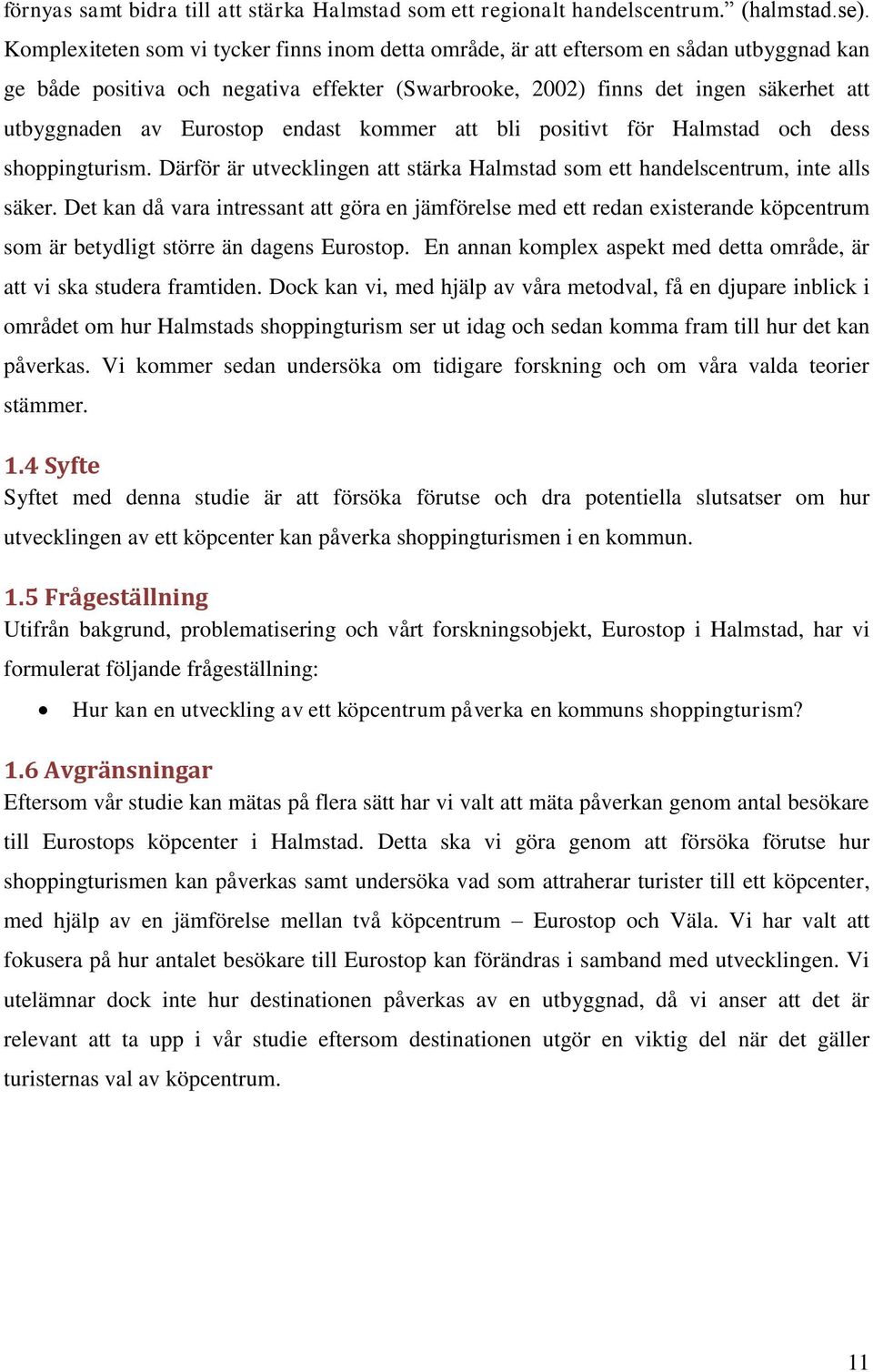 förnyas samt bidra till att stärka Halmstad som ett regionalt handelscentrum.” (halmstad.se). Komplexiteten som vi tycker finns inom detta område, är att eftersom en sådan utbyggnad kan ge både positiva och negativa effekter (Swarbrooke, 2002) finns det ingen säkerhet att utbyggnaden av Eurostop endast kommer att bli positivt för Halmstad och dess shoppingturism. Därför är utvecklingen att stärka Halmstad som ett handelscentrum, inte alls säker. Det kan då vara intressant att göra en jämförelse med ett redan existerande köpcentrum som är betydligt större än dagens Eurostop. En annan komplex aspekt med detta område, är att vi ska studera framtiden. Dock kan vi, med hjälp av våra metodval, få en djupare inblick i området om hur Halmstads shoppingturism ser ut idag och sedan komma fram till hur det kan påverkas. Vi kommer sedan undersöka om tidigare forskning och om våra valda teorier stämmer.

1.4 Syfte
Syftet med denna studie är att försöka förutse och dra potentiella slutsatser om hur utvecklingen av ett köpcenter kan påverka shoppingturismen i en kommun.

1.5 Frågeställning
Utifrån bakgrund, problematisering och vårt forskningsobjekt, Eurostop i Halmstad, har vi formulerat följande frågeställning:

• Hur kan en utveckling av ett köpcentrum påverka en kommuns shoppingturism?

1.6 Avgränsningar
Eftersom vår studie kan mätas på flera sätt har vi valt att mäta påverkan genom antal besökare till Eurostops köpcenter i Halmstad. Detta ska vi göra genom att försöka förutse hur shoppingturismen kan påverkas samt undersöka vad som attraherar turister till ett köpcenter, med hjälp av en jämförelse mellan två köpcentrum – Eurostop och Väla. Vi har valt att fokusera på hur antalet besökare till Eurostop kan förändras i samband med utvecklingen. Vi utelämnar dock inte hur destinationen påverkas av en utbyggnad, då vi anser att det är relevant att ta upp i vår studie eftersom destinationen utgör en viktig del när det gäller turisternas val av köpcentrum.

11